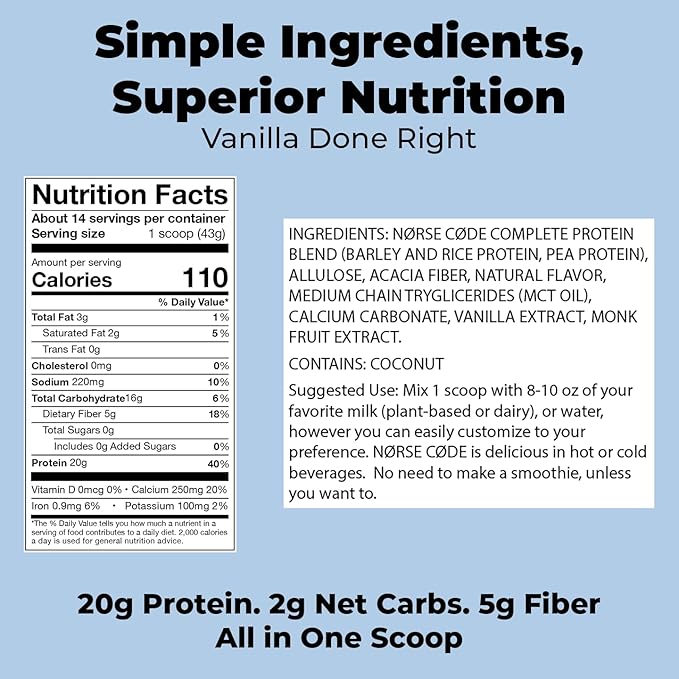 Simple Ingredients, Superior Nutrition
Vanilla Done Right

Nutrition Facts
About 14 servings per container
Serving size 1 scoop (43g)

Amount per serving
Calories 110

| | % Daily Value* |
|---|---|
| Total Fat 3g | 1% |
| Saturated Fat 2g | 5% |
| Trans Fat 0g | |
| Cholesterol 0mg | 0% |
| Sodium 220mg | 10% |
| Total Carbohydrate 16g | 6% |
| Dietary Fiber 5g | 18% |
| Total Sugars 0g | |
| Includes 0g Added Sugars | 0% |
| Protein 20g | 40% |

Vitamin D 0mcg 0% • Calcium 250mg 20%
Iron 0.9mg 6% • Potassium 100mg 2%

*The % Daily Value tells you how much a nutrient in a serving of food contributes to a daily diet. 2,000 calories a day is used for general nutrition advice.

INGREDIENTS: NØRSE CØDE COMPLETE PROTEIN BLEND (BARLEY AND RICE PROTEIN, PEA PROTEIN), ALLULOSE, ACACIA FIBER, NATURAL FLAVOR, MEDIUM CHAIN TRYGLICERIDES (MCT OIL), CALCIUM CARBONATE, VANILLA EXTRACT, MONK FRUIT EXTRACT.

CONTAINS: COCONUT

Suggested Use: Mix 1 scoop with 8-10 oz of your favorite milk (plant-based or dairy), or water, however you can easily customize to your preference. NØRSE CØDE is delicious in hot or cold beverages. No need to make a smoothie, unless you want to.

20g Protein. 2g Net Carbs. 5g Fiber
All in One Scoop